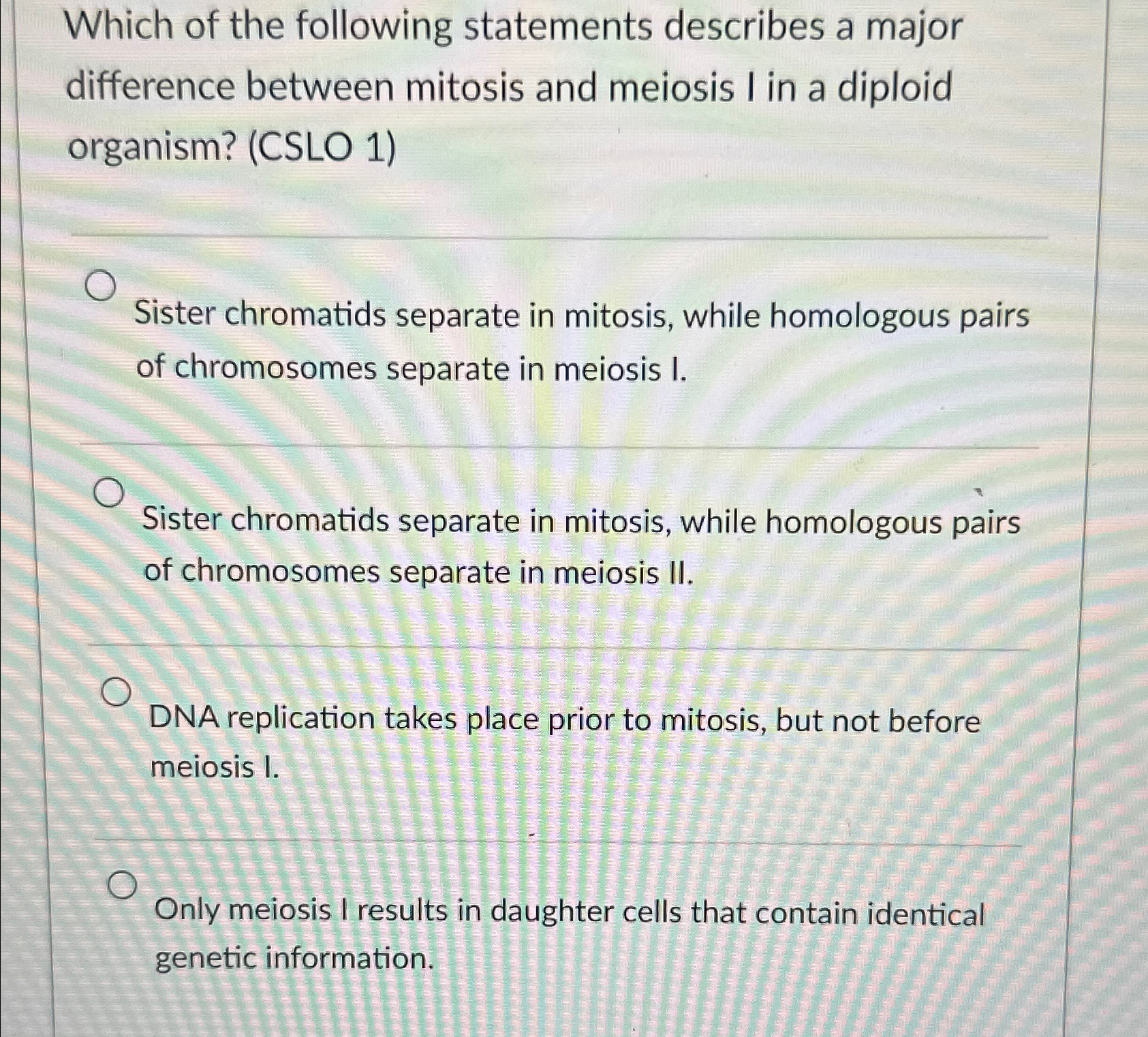 Which of the following statements describes a major difference between mitosis and meiosis I in a diploid organism? (CSLO 1)

Sister chromatids separate in mitosis, while homologous pairs of chromosomes separate in meiosis I.

Sister chromatids separate in mitosis, while homologous pairs of chromosomes separate in meiosis II.

DNA replication takes place prior to mitosis, but not before meiosis I.

Only meiosis I results in daughter cells that contain identical genetic information.